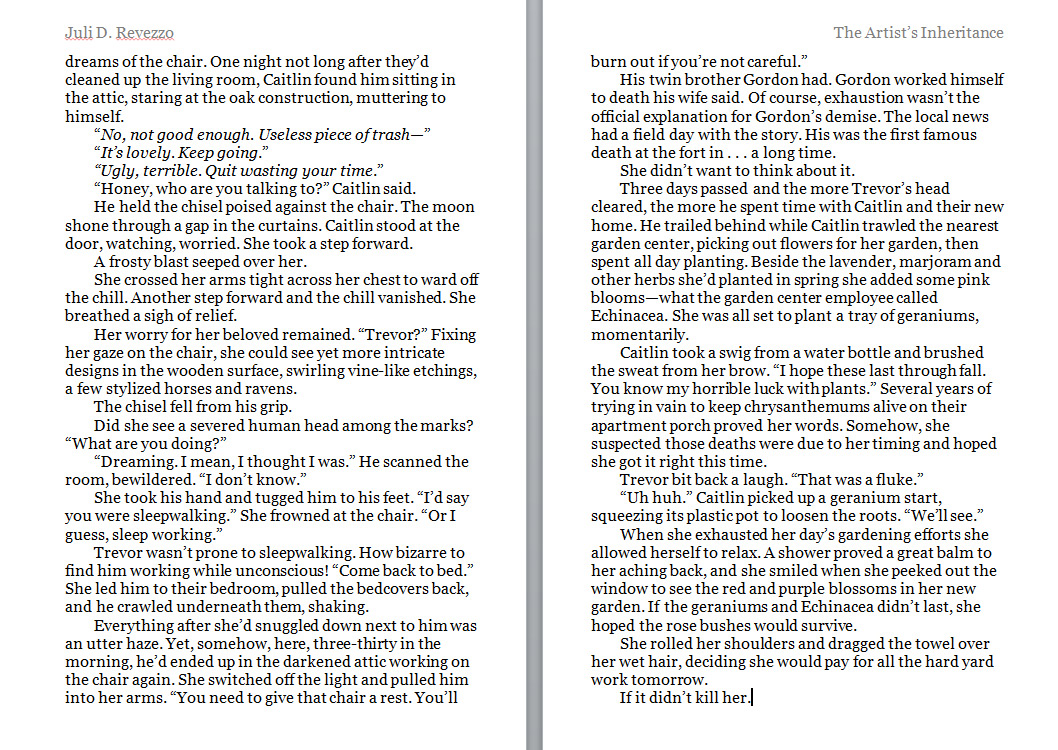 Juli D. Revezzo

dreams of the chair. One night not long after they'd cleaned up the living room, Caitlin found him sitting in the attic, staring at the oak construction, muttering to himself.

"No, not good enough. Useless piece of trash—"

"It's lovely. Keep going."

"Ugly, terrible. Quit wasting your time."

"Honey, who are you talking to?" Caitlin said.

He held the chisel poised against the chair. The moon shone through a gap in the curtains. Caitlin stood at the door, watching, worried. She took a step forward.

A frosty blast seeped over her.

She crossed her arms tight across her chest to ward off the chill. Another step forward and the chill vanished. She breathed a sigh of relief.

Her worry for her beloved remained. "Trevor?" Fixing her gaze on the chair, she could see yet more intricate designs in the wooden surface, swirling vine-like etchings, a few stylized horses and ravens.

The chisel fell from his grip.

Did she see a severed human head among the marks? "What are you doing?"

"Dreaming. I mean, I thought I was." He scanned the room, bewildered. "I don't know."

She took his hand and tugged him to his feet. "I'd say you were sleepwalking." She frowned at the chair. "Or I guess, sleep working."

Trevor wasn't prone to sleepwalking. How bizarre to find him working while unconscious! "Come back to bed." She led him to their bedroom, pulled the bedcovers back, and he crawled underneath them, shaking.

Everything after she'd snuggled down next to him was an utter haze. Yet, somehow, here, three-thirty in the morning, he'd ended up in the darkened attic working on the chair again. She switched off the light and pulled him into her arms. "You need to give that chair a rest. You'll

The Artist's Inheritance

burn out if you're not careful."

His twin brother Gordon had. Gordon worked himself to death his wife said. Of course, exhaustion wasn't the official explanation for Gordon's demise. The local news had a field day with the story. His was the first famous death at the fort in . . . a long time.

She didn't want to think about it.

Three days passed and the more Trevor's head cleared, the more he spent time with Caitlin and their new home. He trailed behind while Caitlin trawled the nearest garden center, picking out flowers for her garden, then spent all day planting. Beside the lavender, marjoram and other herbs she'd planted in spring she added some pink blooms—what the garden center employee called Echinacea. She was all set to plant a tray of geraniums, momentarily.

Caitlin took a swig from a water bottle and brushed the sweat from her brow. "I hope these last through fall. You know my horrible luck with plants." Several years of trying in vain to keep chrysanthemums alive on their apartment porch proved her words. Somehow, she suspected those deaths were due to her timing and hoped she got it right this time.

Trevor bit back a laugh. "That was a fluke."

"Uh huh." Caitlin picked up a geranium start, squeezing its plastic pot to loosen the roots. "We'll see."

When she exhausted her day's gardening efforts she allowed herself to relax. A shower proved a great balm to her aching back, and she smiled when she peeked out the window to see the red and purple blossoms in her new garden. If the geraniums and Echinacea didn't last, she hoped the rose bushes would survive.

She rolled her shoulders and dragged the towel over her wet hair, deciding she would pay for all the hard yard work tomorrow.

If it didn't kill her.